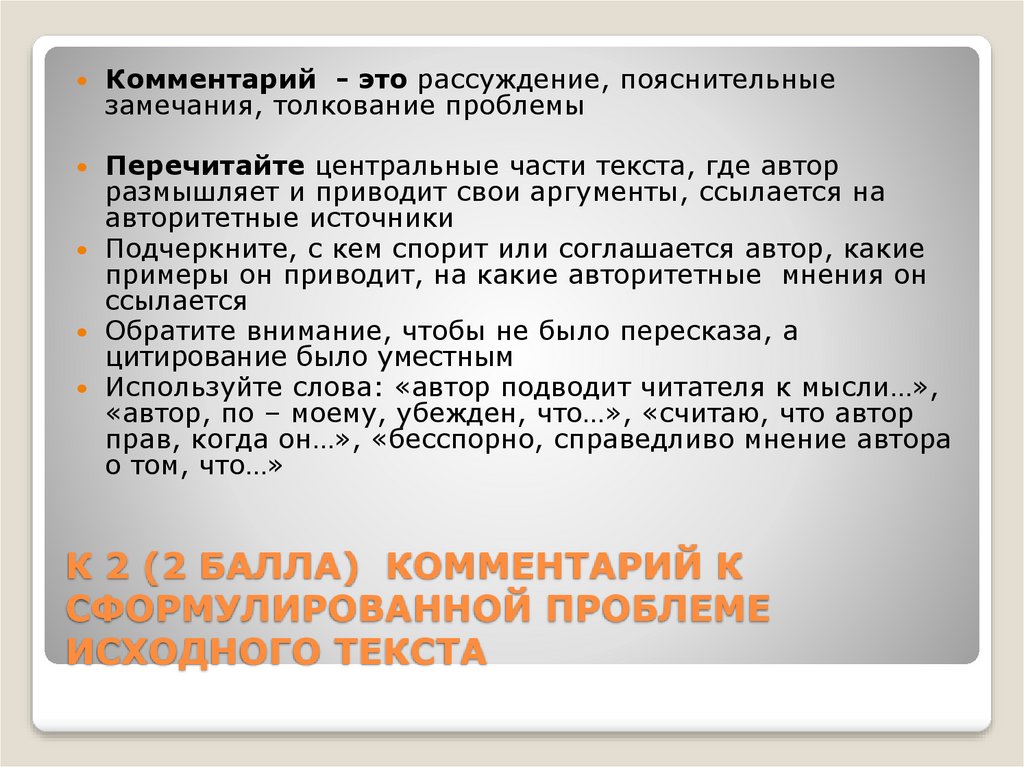 • Комментарий - это рассуждение, пояснительные замечания, толкование проблемы

• Перечитайте центральные части текста, где автор размышляет и приводит свои аргументы, ссылается на авторитетные источники
• Подчеркните, с кем спорит или соглашается автор, какие примеры он приводит, на какие авторитетные мнения он ссылается
• Обратите внимание, чтобы не было пересказа, а цитирование было уместным
• Используйте слова: «автор подводит читателя к мысли…», «автор, по – моему, убежден, что…», «считаю, что автор прав, когда он…», «бесспорно, справедливо мнение автора о том, что…»

К 2 (2 БАЛЛА) КОММЕНТАРИЙ К СФОРМУЛИРОВАННОЙ ПРОБЛЕМЕ ИСХОДНОГО ТЕКСТА